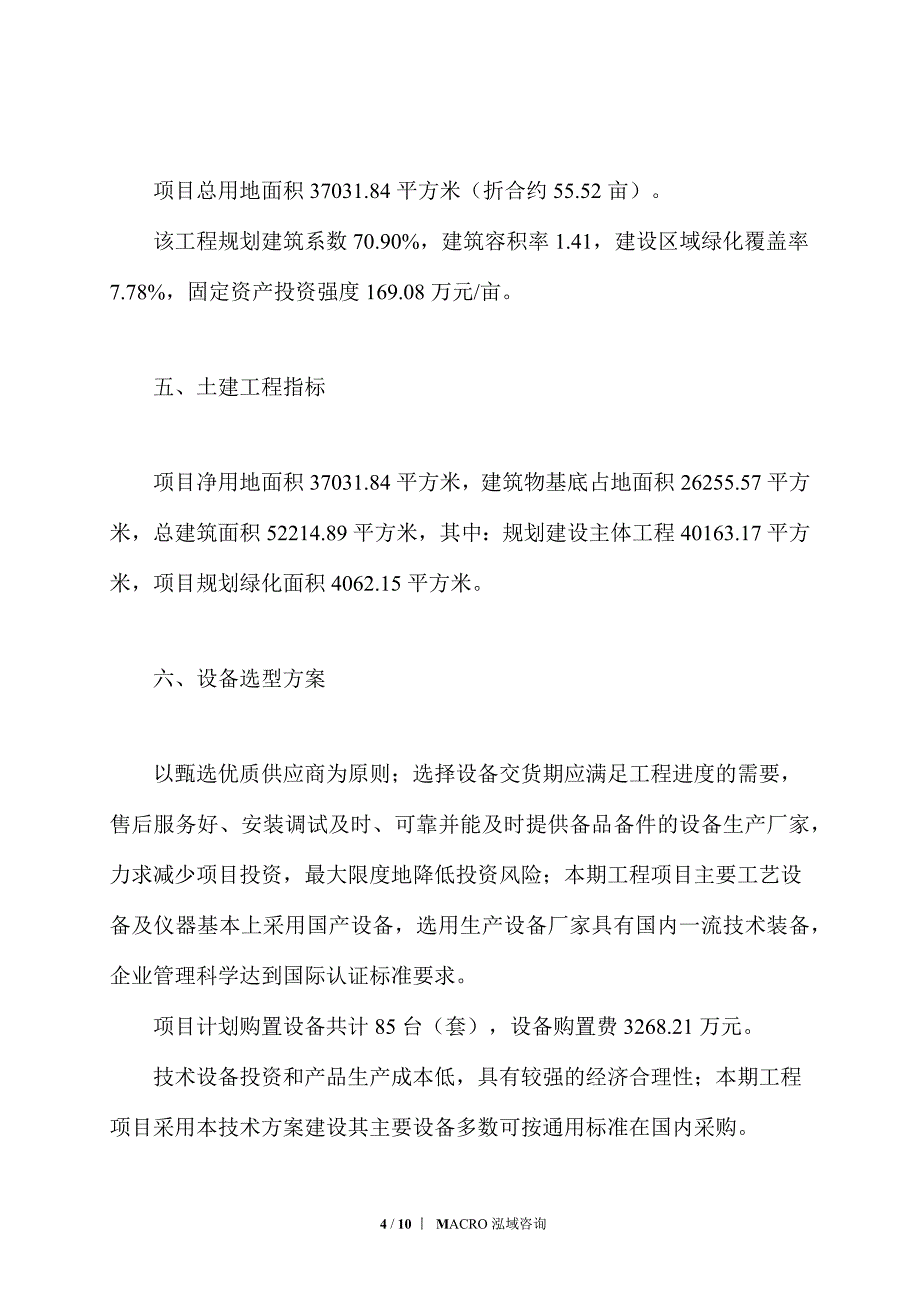 项目总用地面积 37031.84 平方米（折合约 55.52 亩）。

该工程规划建筑系数 70.90%，建筑容积率 1.41，建设区域绿化覆盖率 7.78%，固定资产投资强度 169.08 万元/亩。

五、土建工程指标

项目净用地面积 37031.84 平方米，建筑物基底占地面积 26255.57 平方米，总建筑面积 52214.89 平方米，其中：规划建设主体工程 40163.17 平方米，项目规划绿化面积 4062.15 平方米。

六、设备选型方案

以甄选优质供应商为原则；选择设备交货期应满足工程进度的需要，售后服务好、安装调试及时、可靠并能及时提供备品备件的设备生产厂家，力求减少项目投资，最大限度地降低投资风险；本期工程项目主要工艺设备及仪器基本上采用国产设备，选用生产设备厂家具有国内一流技术装备，企业管理科学达到国际认证标准要求。

项目计划购置设备共计 85 台（套），设备购置费 3268.21 万元。

技术设备投资和产品生产成本低，具有较强的经济合理性；本期工程项目采用本技术方案建设其主要设备多数可按通用标准在国内采购。

4 / 10 | MACRO 泓域咨询